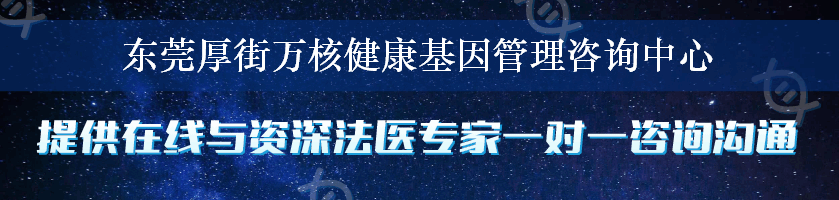 东莞厚街万核健康基因管理咨询中心

提供在线与资深法医专家一对一咨询沟通